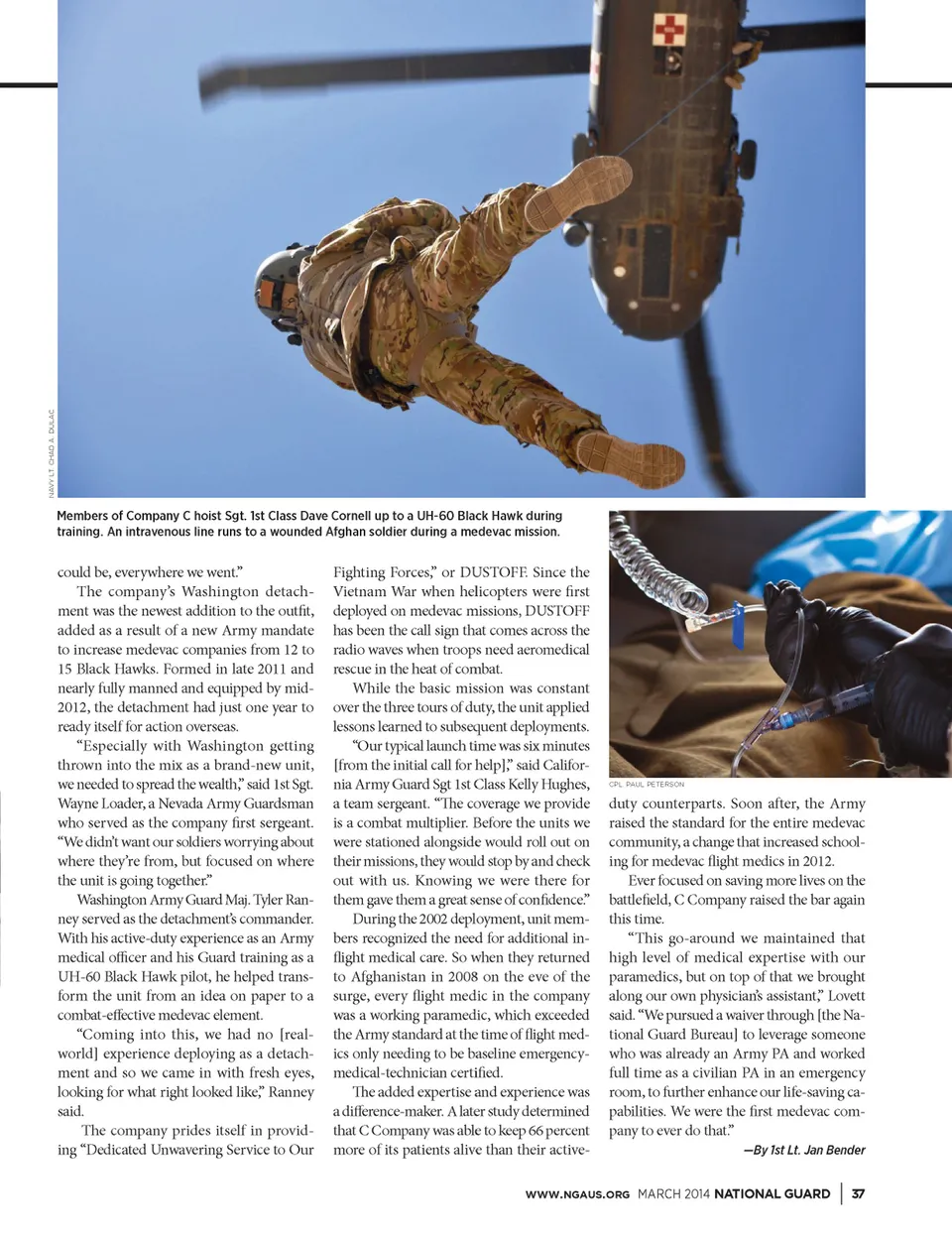 NAVY LT CHAD A. DULAC

Members of Company C hoist Sgt. 1st Class Dave Cornell up to a UH-60 Black Hawk during training. An intravenous line runs to a wounded Afghan soldier during a medevac mission.

could be, everywhere we went."

The company's Washington detachment was the newest addition to the outfit, added as a result of a new Army mandate to increase medevac companies from 12 to 15 Black Hawks. Formed in late 2011 and nearly fully manned and equipped by mid-2012, the detachment had just one year to ready itself for action overseas.

"Especially with Washington getting thrown into the mix as a brand-new unit, we needed to spread the wealth," said 1st Sgt. Wayne Loader, a Nevada Army Guardsman who served as the company first sergeant. "We didn't want our soldiers worrying about where they're from, but focused on where the unit is going together."

Washington Army Guard Maj. Tyler Ranney served as the detachment's commander. With his active-duty experience as an Army medical officer and his Guard training as a UH-60 Black Hawk pilot, he helped transform the unit from an idea on paper to a combat-effective medevac element.

"Coming into this, we had no [real-world] experience deploying as a detachment and so we came in with fresh eyes, looking for what right looked like," Ranney said.

The company prides itself in providing "Dedicated Unwavering Service to Our Fighting Forces," or DUSTOFF. Since the Vietnam War when helicopters were first deployed on medevac missions, DUSTOFF has been the call sign that comes across the radio waves when troops need aeromedical rescue in the heat of combat.

While the basic mission was constant over the three tours of duty, the unit applied lessons learned to subsequent deployments.

"Our typical launch time was six minutes [from the initial call for help]," said California Army Guard Sgt 1st Class Kelly Hughes, a team sergeant. "The coverage we provide is a combat multiplier. Before the units we were stationed alongside would roll out on their missions, they would stop by and check out with us. Knowing we were there for them gave them a great sense of confidence."

During the 2002 deployment, unit members recognized the need for additional in-flight medical care. So when they returned to Afghanistan in 2008 on the eve of the surge, every flight medic in the company was a working paramedic, which exceeded the Army standard at the time of flight medics only needing to be baseline emergency-medical-technician certified.

The added expertise and experience was a difference-maker. A later study determined that C Company was able to keep 66 percent more of its patients alive than their active-

CPL. PAUL PETERSON

duty counterparts. Soon after, the Army raised the standard for the entire medevac community, a change that increased schooling for medevac flight medics in 2012.

Ever focused on saving more lives on the battlefield, C Company raised the bar again this time.

"This go-around we maintained that high level of medical expertise with our paramedics, but on top of that we brought along our own physician's assistant," Lovett said. "We pursued a waiver through [the National Guard Bureau] to leverage someone who was already an Army PA and worked full time as a civilian PA in an emergency room, to further enhance our life-saving capabilities. We were the first medevac company to ever do that."

—By 1st Lt. Jan Bender

WWW.NGAUS.ORG MARCH 2014 NATIONAL GUARD | 37